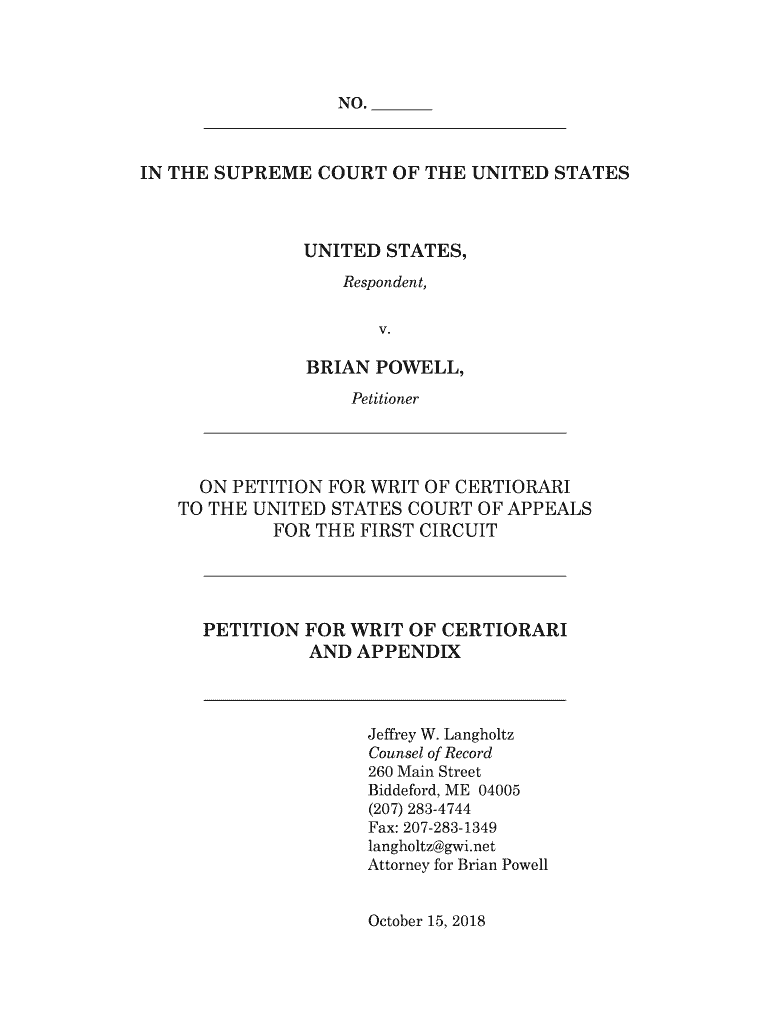 NO. _______

IN THE SUPREME COURT OF THE UNITED STATES

UNITED STATES,
Respondent,

v.

BRIAN POWELL,
Petitioner

ON PETITION FOR WRIT OF CERTIORARI TO THE UNITED STATES COURT OF APPEALS FOR THE FIRST CIRCUIT

PETITION FOR WRIT OF CERTIORARI AND APPENDIX

Jeffrey W. Langholtz
Counsel of Record
260 Main Street
Biddeford, ME 04005
(207) 283-4744
Fax: 207-283-1349
langholtz@gwi.net
Attorney for Brian Powell

October 15, 2018